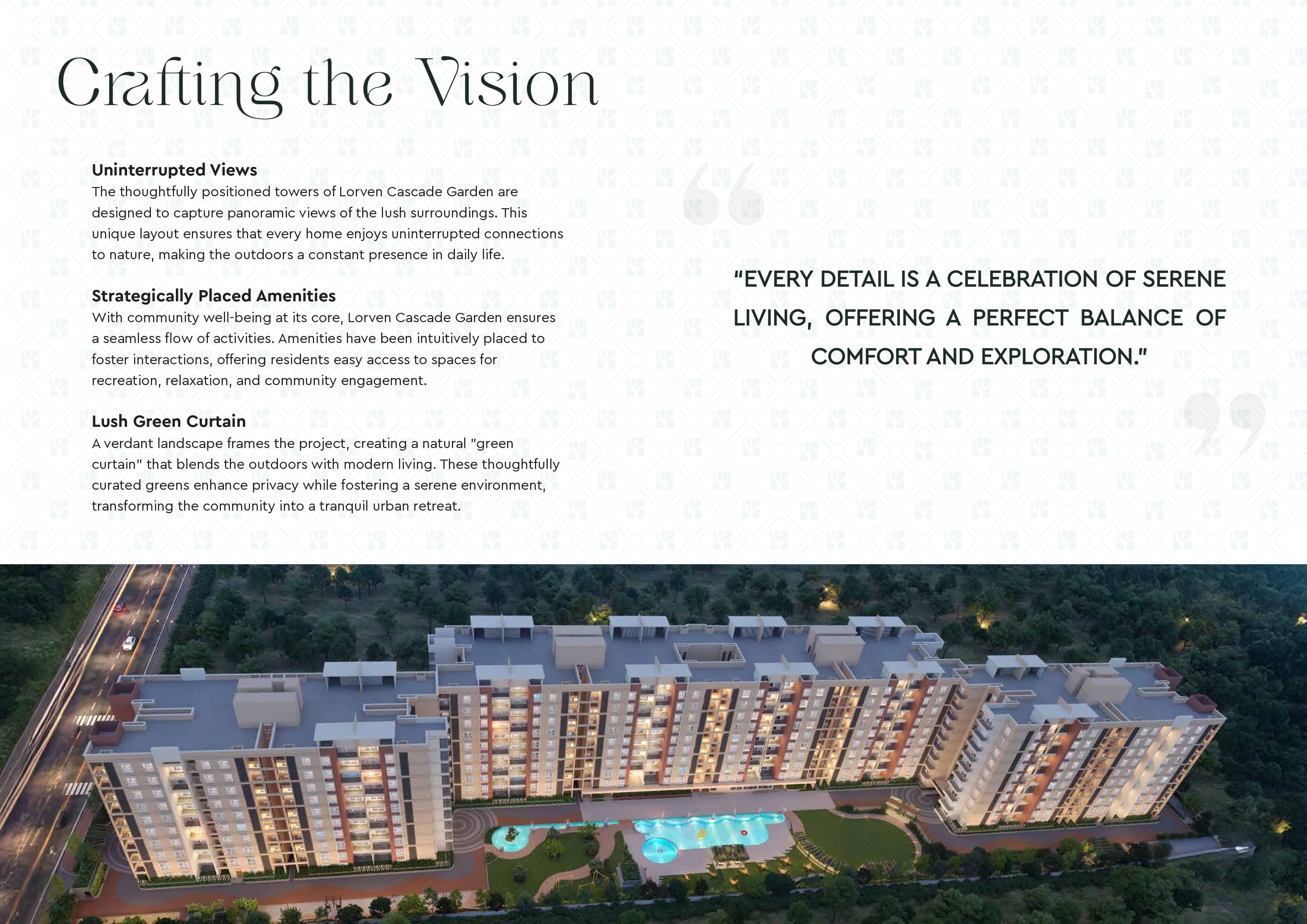 Crafting the Vision

Uninterrupted Views
The thoughtfully positioned towers of Lorven Cascade Garden are designed to capture panoramic views of the lush surroundings. This unique layout ensures that every home enjoys uninterrupted connections to nature, making the outdoors a constant presence in daily life.

Strategically Placed Amenities
With community well-being at its core, Lorven Cascade Garden ensures a seamless flow of activities. Amenities have been intuitively placed to foster interactions, offering residents easy access to spaces for recreation, relaxation, and community engagement.

Lush Green Curtain
A verdant landscape frames the project, creating a natural "green curtain" that blends the outdoors with modern living. These thoughtfully curated greens enhance privacy while fostering a serene environment, transforming the community into a tranquil urban retreat.

"EVERY DETAIL IS A CELEBRATION OF SERENE LIVING, OFFERING A PERFECT BALANCE OF COMFORT AND EXPLORATION."